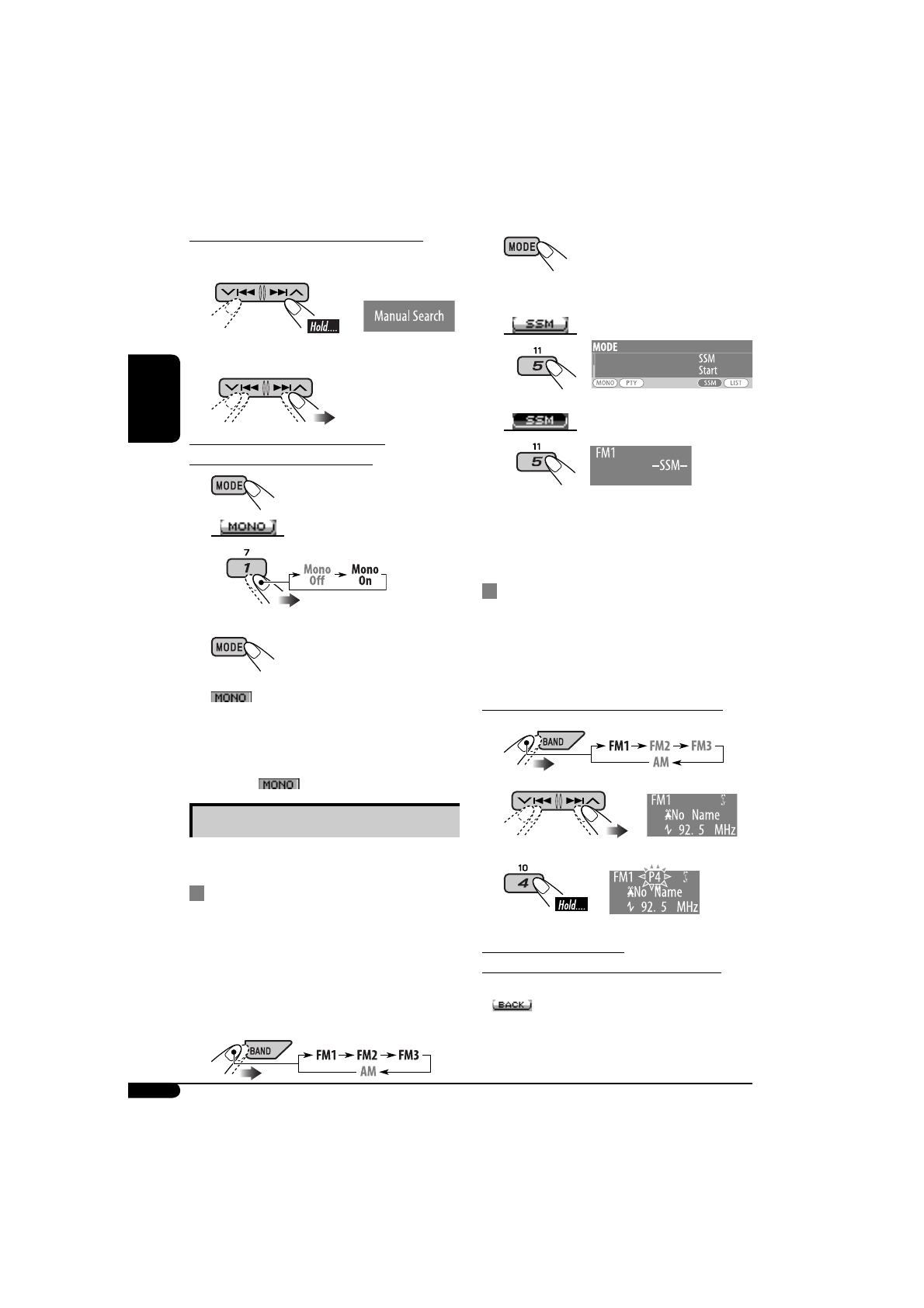 Hold....

Manual Search

MODE

MONO

7

1

Mono Off

Mono On

MODE

MONO

MONO

BAND

FM1 FM2 FM3

AM

MODE

SSM

11

5

MODE

SSM

Start

MONO PTY SSM LIST

SSM

11

5

FM1

–SSM–

BAND

FM1 FM2 FM3

AM

FM1

No Name

92. 5 MHz

10

4

Hold....

FM1 P4

No Name

92. 5 MHz

BACK